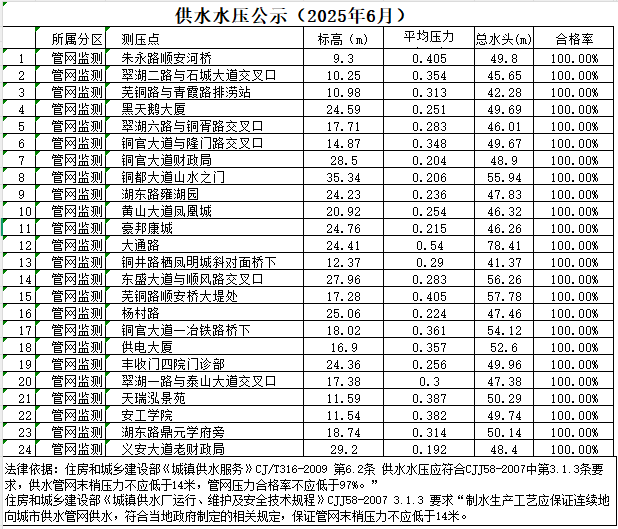 供水水压公示（2025年6月）

|  | 所属分区 | 测压点 | 标高（m） | 平均压力 | 总水头(m) | 合格率 |
|---|---|---|---|---|---|---|
| 1 | 管网监测 | 朱永路顺安河桥 | 9.3 | 0.405 | 49.8 | 100.00% |
| 2 | 管网监测 | 翠湖二路与石城大道交叉口 | 10.25 | 0.354 | 45.65 | 100.00% |
| 3 | 管网监测 | 芜铜路与青霞路排涝站 | 10.98 | 0.313 | 42.28 | 100.00% |
| 4 | 管网监测 | 黑天鹅大厦 | 24.59 | 0.251 | 49.69 | 100.00% |
| 5 | 管网监测 | 翠湖六路与铜胥路交叉口 | 17.71 | 0.283 | 46.01 | 100.00% |
| 6 | 管网监测 | 铜官大道与隆门路交叉口 | 14.87 | 0.348 | 49.67 | 100.00% |
| 7 | 管网监测 | 铜官大道财政局 | 28.5 | 0.204 | 48.9 | 100.00% |
| 8 | 管网监测 | 铜都大道山水之门 | 35.34 | 0.206 | 55.94 | 100.00% |
| 9 | 管网监测 | 湖东路雍湖园 | 24.23 | 0.236 | 47.83 | 100.00% |
| 10 | 管网监测 | 黄山大道凤凰城 | 20.92 | 0.254 | 46.32 | 100.00% |
| 11 | 管网监测 | 豪邦康城 | 24.76 | 0.215 | 46.26 | 100.00% |
| 12 | 管网监测 | 大通路 | 24.41 | 0.54 | 78.41 | 100.00% |
| 13 | 管网监测 | 铜井路栖凤明城斜对面桥下 | 12.37 | 0.29 | 41.37 | 100.00% |
| 14 | 管网监测 | 东盛大道与顺风路交叉口 | 27.96 | 0.283 | 56.26 | 100.00% |
| 15 | 管网监测 | 芜铜路顺安桥大堤处 | 17.28 | 0.405 | 57.78 | 100.00% |
| 16 | 管网监测 | 杨村路 | 25.06 | 0.224 | 47.46 | 100.00% |
| 17 | 管网监测 | 铜官大道一冶铁路桥下 | 18.02 | 0.361 | 54.12 | 100.00% |
| 18 | 管网监测 | 供电大厦 | 16.9 | 0.357 | 52.6 | 100.00% |
| 19 | 管网监测 | 丰收门四院门诊部 | 24.36 | 0.256 | 49.96 | 100.00% |
| 20 | 管网监测 | 翠湖一路与泰山大道交叉口 | 17.38 | 0.3 | 47.38 | 100.00% |
| 21 | 管网监测 | 天瑞泓景苑 | 11.59 | 0.387 | 50.29 | 100.00% |
| 22 | 管网监测 | 安工学院 | 11.54 | 0.382 | 49.74 | 100.00% |
| 23 | 管网监测 | 湖东路鼎元学府旁 | 18.74 | 0.314 | 50.14 | 100.00% |
| 24 | 管网监测 | 义安大道老财政局 | 29.2 | 0.192 | 48.4 | 100.00% |

法律依据：住房和城乡建设部《城镇供水服务》CJ/T316-2009 第6.2条 供水水压应符合CJJ58-2007中第3.1.3条要求，供水管网末梢压力不应低于14米，管网压力合格率不应低于97%。”
住房和城乡建设部《城镇供水厂运行、维护及安全技术规程》CJJ58-2007 3.1.3 要求“制水生产工艺应保证连续地向城市供水管网供水，符合当地政府制定的相关规定，保证管网末梢压力不应低于14米。